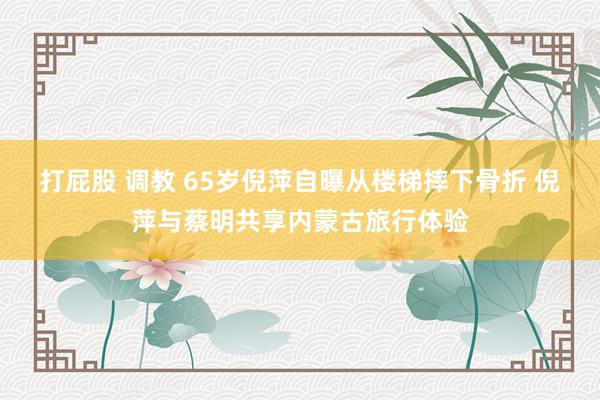 打屁股 调教 65岁倪萍自曝从楼梯摔下骨折 倪萍与蔡明共享内蒙古旅行体验